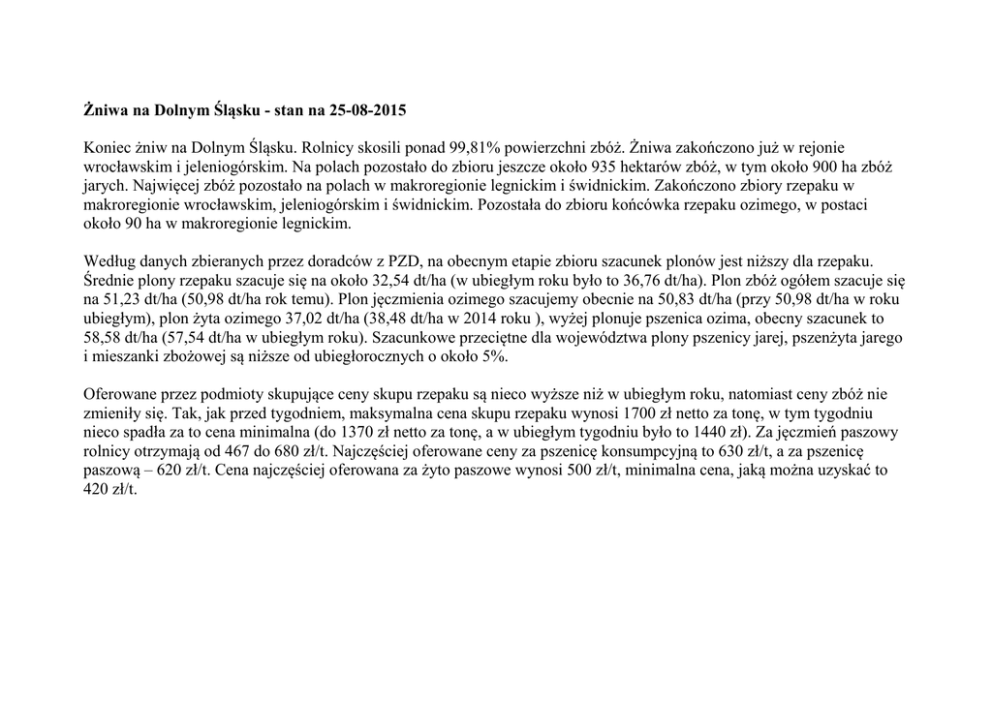 Żniwa na Dolnym Śląsku - stan na 25-08-2015

Koniec żniw na Dolnym Śląsku. Rolnicy skosili ponad 99,81% powierzchni zbóż. Żniwa zakończono już w rejonie wrocławskim i jeleniogórskim. Na polach pozostało do zbioru jeszcze około 935 hektarów zbóż, w tym około 900 ha zbóż jarych. Najwięcej zbóż pozostało na polach w makroregionie legnickim i świdnickim. Zakończono zbiory rzepaku w makroregionie wrocławskim, jeleniogórskim i świdnickim. Pozostała do zbioru końcówka rzepaku ozimego, w postaci około 90 ha w makroregionie legnickim.

Według danych zbieranych przez doradców z PZD, na obecnym etapie zbioru szacunek plonów jest niższy dla rzepaku. Średnie plony rzepaku szacuje się na około 32,54 dt/ha (w ubiegłym roku było to 36,76 dt/ha). Plon zbóż ogółem szacuje się na 51,23 dt/ha (50,98 dt/ha rok temu). Plon jęczmienia ozimego szacujemy obecnie na 50,83 dt/ha (przy 50,98 dt/ha w roku ubiegłym), plon żyta ozimego 37,02 dt/ha (38,48 dt/ha w 2014 roku ), wyżej plonuje pszenica ozima, obecny szacunek to 58,58 dt/ha (57,54 dt/ha w ubiegłym roku). Szacunkowe przeciętne dla województwa plony pszenicy jarej, pszenżyta jarego i mieszanki zbożowej są niższe od ubiegłorocznych o około 5%.

Oferowane przez podmioty skupujące ceny skupu rzepaku są nieco wyższe niż w ubiegłym roku, natomiast ceny zbóż nie zmieniły się. Tak, jak przed tygodniem, maksymalna cena skupu rzepaku wynosi 1700 zł netto za tonę, w tym tygodniu nieco spadła za to cena minimalna (do 1370 zł netto za tonę, a w ubiegłym tygodniu było to 1440 zł). Za jęczmień paszowy rolnicy otrzymają od 467 do 680 zł/t. Najczęściej oferowane ceny za pszenicę konsumpcyjną to 630 zł/t, a za pszenicę paszową – 620 zł/t. Cena najczęściej oferowana za żyto paszowe wynosi 500 zł/t, minimalna cena, jaką można uzyskać to 420 zł/t.